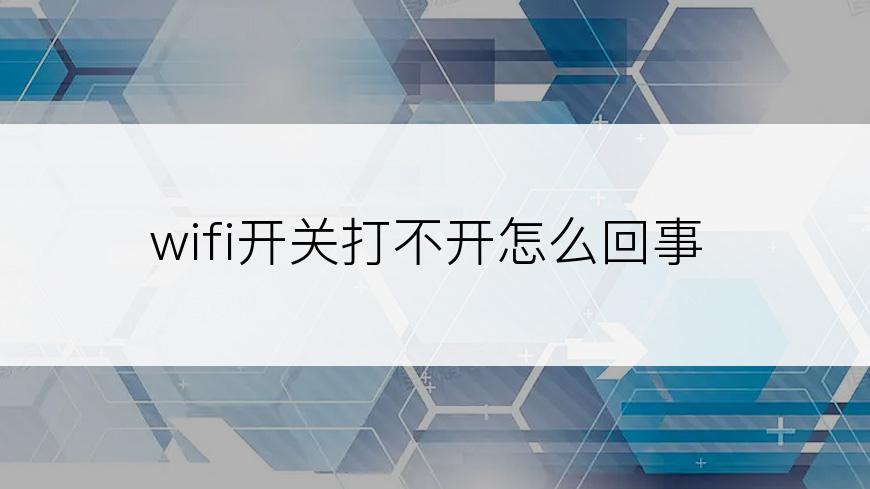 wifi开关打不开怎么回事